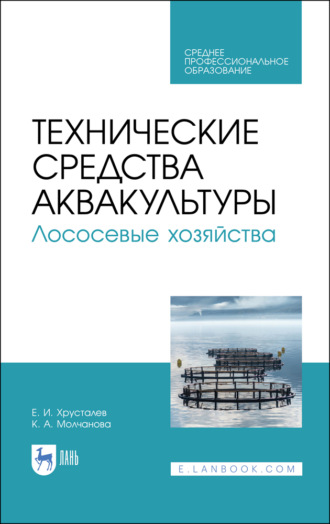 СРЕДНЕЕ ПРОФЕССИОНАЛЬНОЕ ОБРАЗОВАНИЕ

ТЕХНИЧЕСКИЕ СРЕДСТВА АКВАКУЛЬТУРЫ
Лососевые хозяйства

Е. И. Хрусталев
К. А. Молчанова

ЛАНЬ

E.LANBOOK.COM